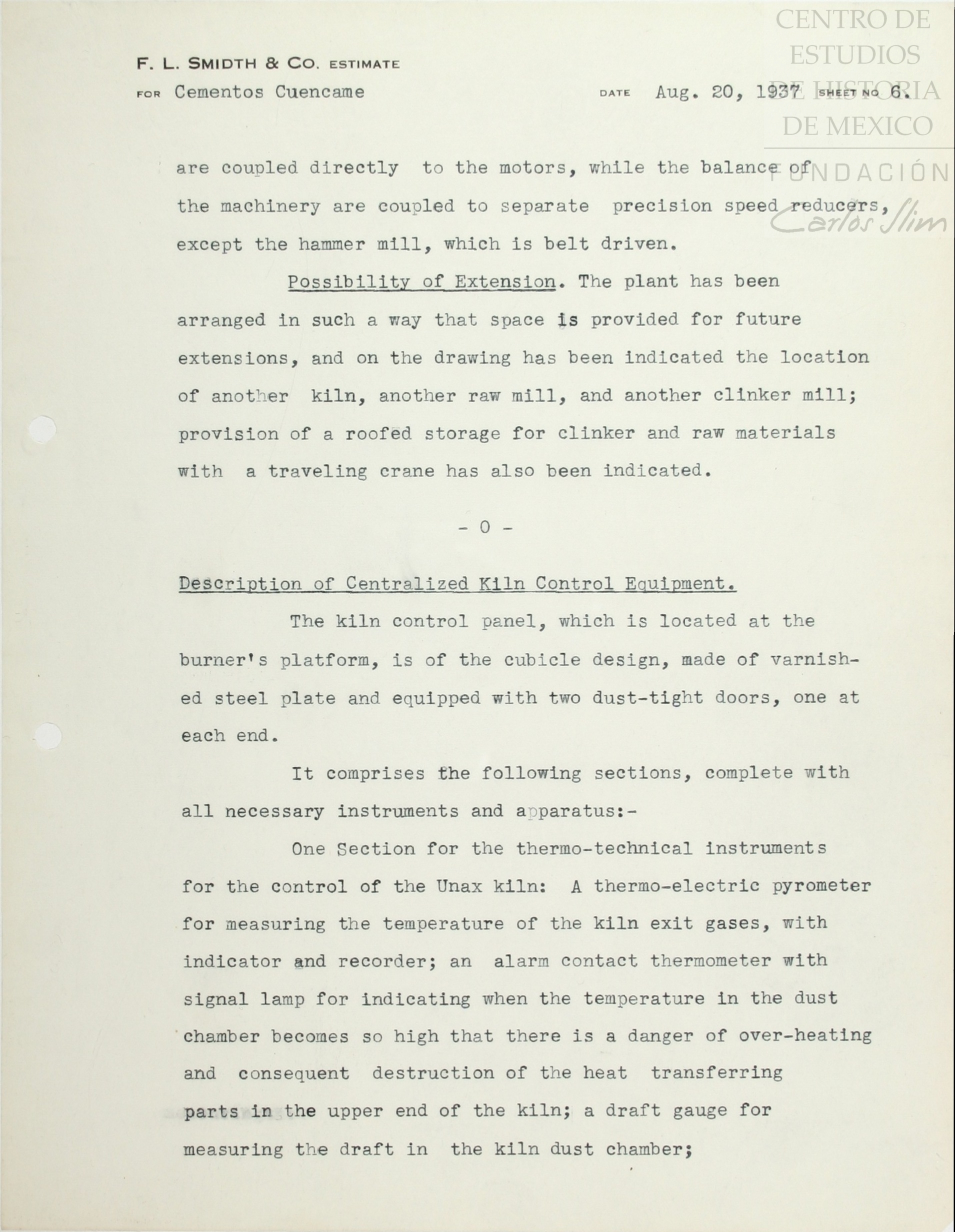 CENTRO DE ESTUDIOS DE HISTORIA DE MEXICO

FUNDACIÓN Carlos Slim

F. L. SMIDTH & CO. ESTIMATE

FOR Cementos Cuencame DATE Aug. 20, 1937 SHEET NO. 6.

are coupled directly to the motors, while the balance of the machinery are coupled to separate precision speed reducers, except the hammer mill, which is belt driven.

Possibility of Extension. The plant has been arranged in such a way that space is provided for future extensions, and on the drawing has been indicated the location of another kiln, another raw mill, and another clinker mill; provision of a roofed storage for clinker and raw materials with a traveling crane has also been indicated.

- 0 -

Description of Centralized Kiln Control Equipment.

The kiln control panel, which is located at the burner's platform, is of the cubicle design, made of varnished steel plate and equipped with two dust-tight doors, one at each end.

It comprises the following sections, complete with all necessary instruments and apparatus:-

One Section for the thermo-technical instruments for the control of the Unax kiln: A thermo-electric pyrometer for measuring the temperature of the kiln exit gases, with indicator and recorder; an alarm contact thermometer with signal lamp for indicating when the temperature in the dust chamber becomes so high that there is a danger of over-heating and consequent destruction of the heat transferring parts in the upper end of the kiln; a draft gauge for measuring the draft in the kiln dust chamber;